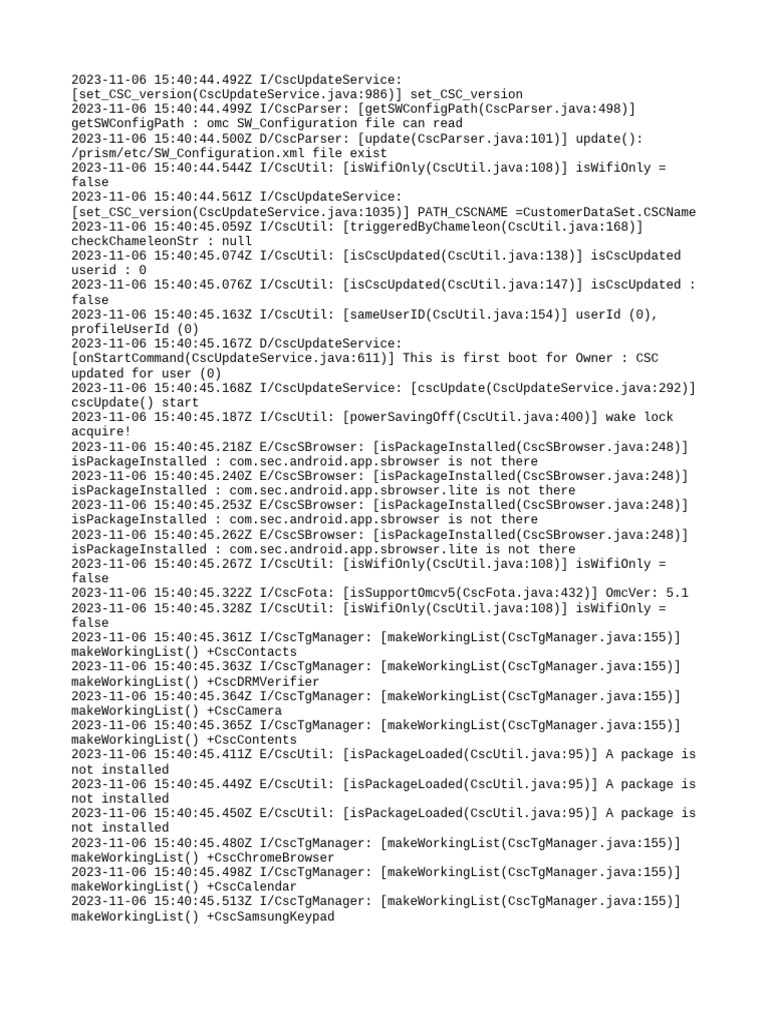 2023-11-06 15:40:44.492Z I/CscUpdateService: [set_CSC_version(CscUpdateService.java:986)] set_CSC_version
2023-11-06 15:40:44.499Z I/CscParser: [getSWConfigPath(CscParser.java:498)] getSWConfigPath : omc SW_Configuration file can read
2023-11-06 15:40:44.500Z D/CscParser: [update(CscParser.java:101)] update(): /prism/etc/SW_Configuration.xml file exist
2023-11-06 15:40:44.544Z I/CscUtil: [isWifiOnly(CscUtil.java:108)] isWifiOnly = false
2023-11-06 15:40:44.561Z I/CscUpdateService: [set_CSC_version(CscUpdateService.java:1035)] PATH_CSCNAME =CustomerDataSet.CSCName
2023-11-06 15:40:45.059Z I/CscUtil: [triggeredByChameleon(CscUtil.java:168)] checkChameleonStr : null
2023-11-06 15:40:45.074Z I/CscUtil: [isCscUpdated(CscUtil.java:138)] isCscUpdated userid : 0
2023-11-06 15:40:45.076Z I/CscUtil: [isCscUpdated(CscUtil.java:147)] isCscUpdated : false
2023-11-06 15:40:45.163Z I/CscUtil: [sameUserID(CscUtil.java:154)] userId (0), profileUserId (0)
2023-11-06 15:40:45.167Z D/CscUpdateService: [onStartCommand(CscUpdateService.java:611)] This is first boot for Owner : CSC updated for user (0)
2023-11-06 15:40:45.168Z I/CscUpdateService: [cscUpdate(CscUpdateService.java:292)] cscUpdate() start
2023-11-06 15:40:45.187Z I/CscUtil: [powerSavingOff(CscUtil.java:400)] wake lock acquire!
2023-11-06 15:40:45.218Z E/CscSBrowser: [isPackageInstalled(CscSBrowser.java:248)] isPackageInstalled : com.sec.android.app.sbrowser is not there
2023-11-06 15:40:45.240Z E/CscSBrowser: [isPackageInstalled(CscSBrowser.java:248)] isPackageInstalled : com.sec.android.app.sbrowser.lite is not there
2023-11-06 15:40:45.253Z E/CscSBrowser: [isPackageInstalled(CscSBrowser.java:248)] isPackageInstalled : com.sec.android.app.sbrowser is not there
2023-11-06 15:40:45.262Z E/CscSBrowser: [isPackageInstalled(CscSBrowser.java:248)] isPackageInstalled : com.sec.android.app.sbrowser.lite is not there
2023-11-06 15:40:45.267Z I/CscUtil: [isWifiOnly(CscUtil.java:108)] isWifiOnly = false
2023-11-06 15:40:45.322Z I/CscFota: [isSupportOmcv5(CscFota.java:432)] OmcVer: 5.1
2023-11-06 15:40:45.328Z I/CscUtil: [isWifiOnly(CscUtil.java:108)] isWifiOnly = false
2023-11-06 15:40:45.361Z I/CscTgManager: [makeWorkingList(CscTgManager.java:155)] makeWorkingList() +CscContacts
2023-11-06 15:40:45.363Z I/CscTgManager: [makeWorkingList(CscTgManager.java:155)] makeWorkingList() +CscDRMVerifier
2023-11-06 15:40:45.364Z I/CscTgManager: [makeWorkingList(CscTgManager.java:155)] makeWorkingList() +CscCamera
2023-11-06 15:40:45.365Z I/CscTgManager: [makeWorkingList(CscTgManager.java:155)] makeWorkingList() +CscContents
2023-11-06 15:40:45.411Z E/CscUtil: [isPackageLoaded(CscUtil.java:95)] A package is not installed
2023-11-06 15:40:45.449Z E/CscUtil: [isPackageLoaded(CscUtil.java:95)] A package is not installed
2023-11-06 15:40:45.450Z E/CscUtil: [isPackageLoaded(CscUtil.java:95)] A package is not installed
2023-11-06 15:40:45.480Z I/CscTgManager: [makeWorkingList(CscTgManager.java:155)] makeWorkingList() +CscChromeBrowser
2023-11-06 15:40:45.498Z I/CscTgManager: [makeWorkingList(CscTgManager.java:155)] makeWorkingList() +CscCalendar
2023-11-06 15:40:45.513Z I/CscTgManager: [makeWorkingList(CscTgManager.java:155)] makeWorkingList() +CscSamsungKeypad